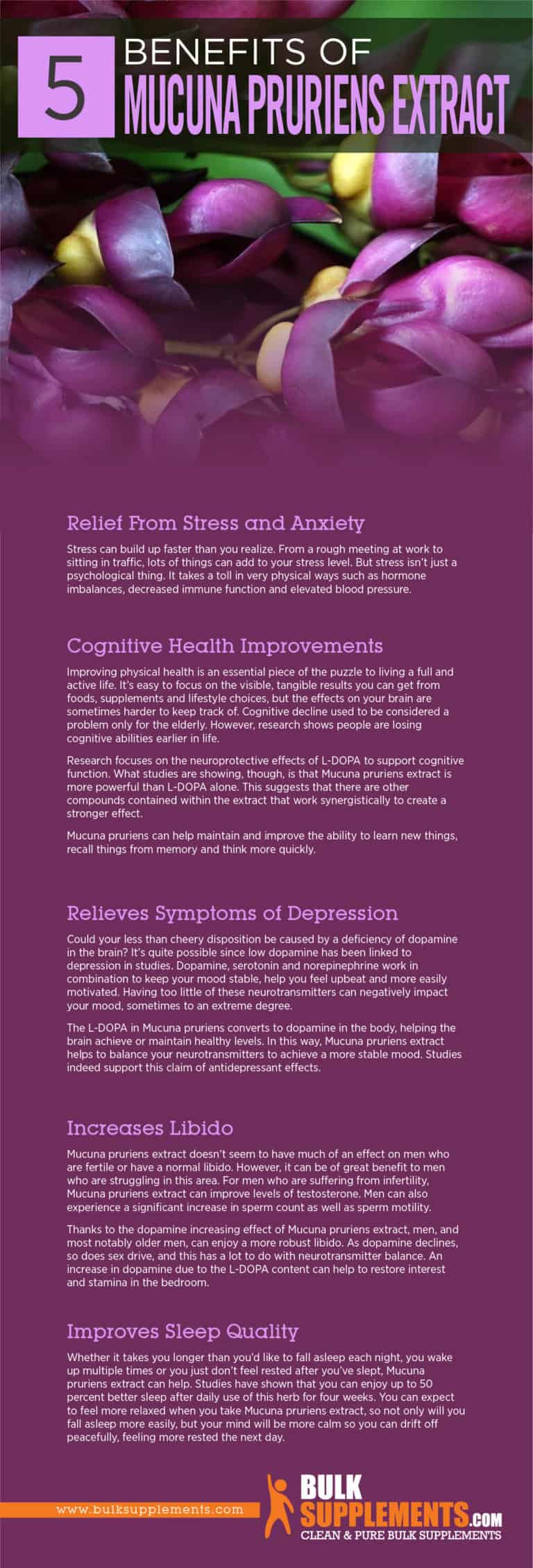 5 BENEFITS OF MUCUNA PRURIENS EXTRACT

Relief From Stress and Anxiety

Stress can build up faster than you realize. From a rough meeting at work to sitting in traffic, lots of things can add to your stress level. But stress isn't just a psychological thing. It takes a toll in very physical ways such as hormone imbalances, decreased immune function and elevated blood pressure.

Cognitive Health Improvements

Improving physical health is an essential piece of the puzzle to living a full and active life. It's easy to focus on the visible, tangible results you can get from foods, supplements and lifestyle choices, but the effects on your brain are sometimes harder to keep track of. Cognitive decline used to be considered a problem only for the elderly. However, research shows people are losing cognitive abilities earlier in life.

Research focuses on the neuroprotective effects of L-DOPA to support cognitive function. What studies are showing, though, is that Mucuna pruriens extract is more powerful than L-DOPA alone. This suggests that there are other compounds contained within the extract that work synergistically to create a stronger effect.

Mucuna pruriens can help maintain and improve the ability to learn new things, recall things from memory and think more quickly.

Relieves Symptoms of Depression

Could your less than cheery disposition be caused by a deficiency of dopamine in the brain? It's quite possible since low dopamine has been linked to depression in studies. Dopamine, serotonin and norepinephrine work in combination to keep your mood stable, help you feel upbeat and more easily motivated. Having too little of these neurotransmitters can negatively impact your mood, sometimes to an extreme degree.

The L-DOPA in Mucuna pruriens converts to dopamine in the body, helping the brain achieve or maintain healthy levels. In this way, Mucuna pruriens extract helps to balance your neurotransmitters to achieve a more stable mood. Studies indeed support this claim of antidepressant effects.

Increases Libido

Mucuna pruriens extract doesn't seem to have much of an effect on men who are fertile or have a normal libido. However, it can be of great benefit to men who are struggling in this area. For men who are suffering from infertility, Mucuna pruriens extract can improve levels of testosterone. Men can also experience a significant increase in sperm count as well as sperm motility.

Thanks to the dopamine increasing effect of Mucuna pruriens extract, men, and most notably older men, can enjoy a more robust libido. As dopamine declines, so does sex drive, and this has a lot to do with neurotransmitter balance. An increase in dopamine due to the L-DOPA content can help to restore interest and stamina in the bedroom.

Improves Sleep Quality

Whether it takes you longer than you'd like to fall asleep each night, you wake up multiple times or you just don't feel rested after you've slept, Mucuna pruriens extract can help. Studies have shown that you can enjoy up to 50 percent better sleep after daily use of this herb for four weeks. You can expect to feel more relaxed when you take Mucuna pruriens extract, so not only will you fall asleep more easily, but your mind will be more calm so you can drift off peacefully, feeling more rested the next day.

www.bulksupplements.com

BULK SUPPLEMENTS.COM
CLEAN & PURE BULK SUPPLEMENTS